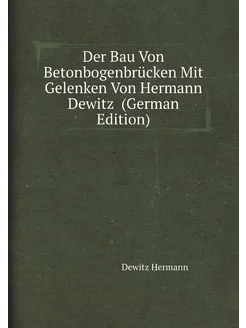 Der Bau Von Betonbogenbrücken Mit Gelenken Von Hermann Dewitz (German Edition)

Dewitz Hermann